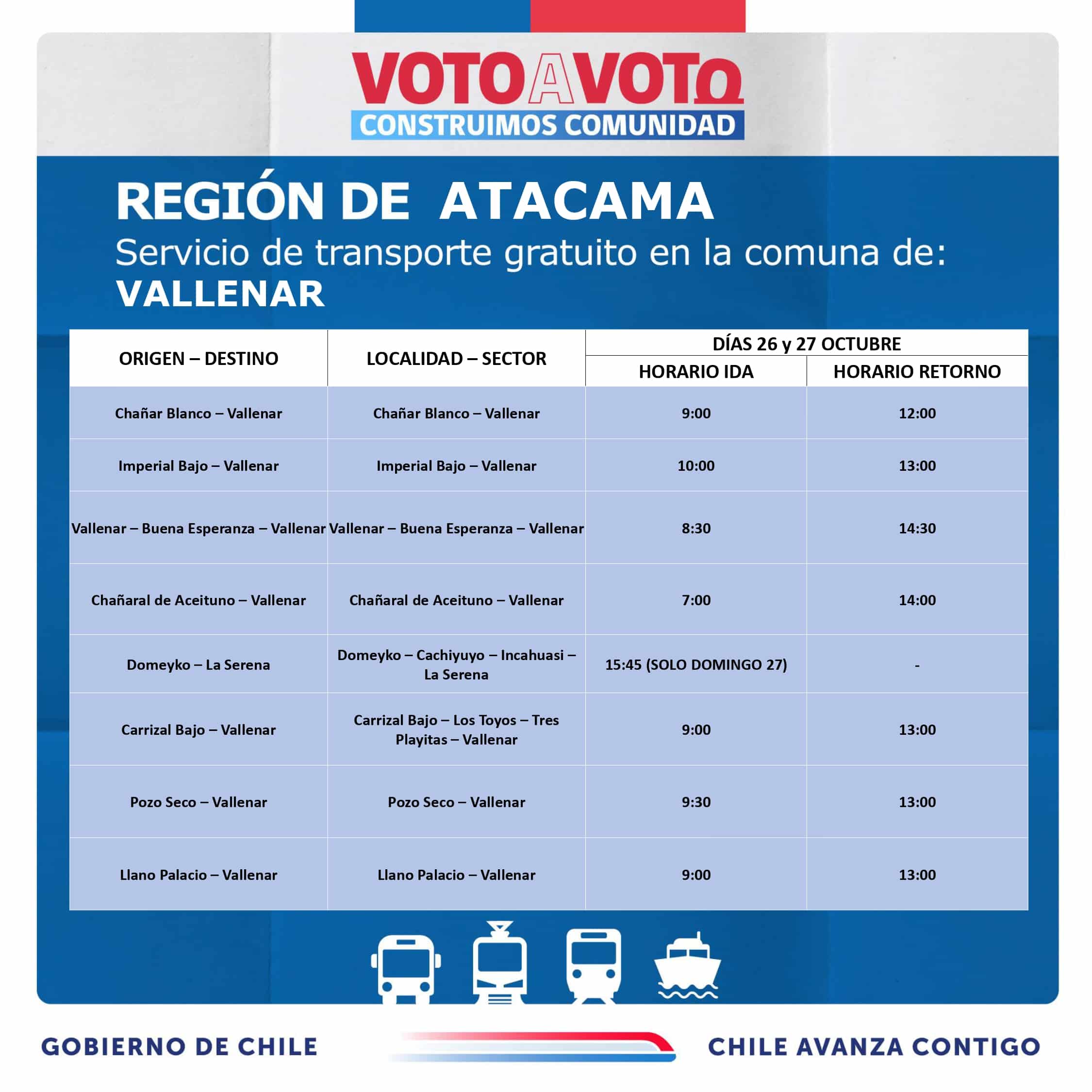 VOTO A VOTO
CONSTRUIMOS COMUNIDAD

REGIÓN DE ATACAMA
Servicio de transporte gratuito en la comuna de:
VALLENAR

| ORIGEN – DESTINO | LOCALIDAD – SECTOR | DÍAS 26 y 27 OCTUBRE HORARIO IDA | DÍAS 26 y 27 OCTUBRE HORARIO RETORNO |
|---|---|---|---|
| Chañar Blanco – Vallenar | Chañar Blanco – Vallenar | 9:00 | 12:00 |
| Imperial Bajo – Vallenar | Imperial Bajo – Vallenar | 10:00 | 13:00 |
| Vallenar – Buena Esperanza – Vallenar | Vallenar – Buena Esperanza – Vallenar | 8:30 | 14:30 |
| Chañaral de Aceituno – Vallenar | Chañaral de Aceituno – Vallenar | 7:00 | 14:00 |
| Domeyko – La Serena | Domeyko – Cachiyuyo – Incahuasi – La Serena | 15:45 (SOLO DOMINGO 27) | - |
| Carrizal Bajo – Vallenar | Carrizal Bajo – Los Toyos – Tres Playitas – Vallenar | 9:00 | 13:00 |
| Pozo Seco – Vallenar | Pozo Seco – Vallenar | 9:30 | 13:00 |
| Llano Palacio – Vallenar | Llano Palacio – Vallenar | 9:00 | 13:00 |

GOBIERNO DE CHILE
CHILE AVANZA CONTIGO